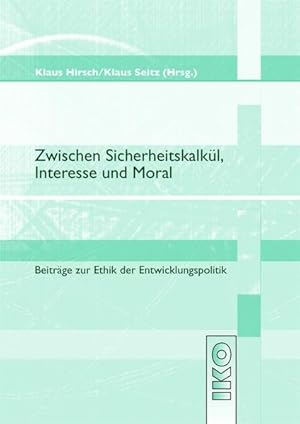 Klaus Hirsch/Klaus Seitz (Hrsg.)

Zwischen Sicherheitskalkül, Interesse und Moral

Beiträge zur Ethik der Entwicklungspolitik

IKO